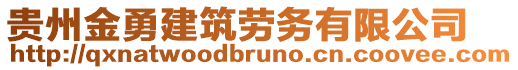 贵州金勇建筑劳务有限公司
http://qxnatwoodbruno.cn.coovee.com